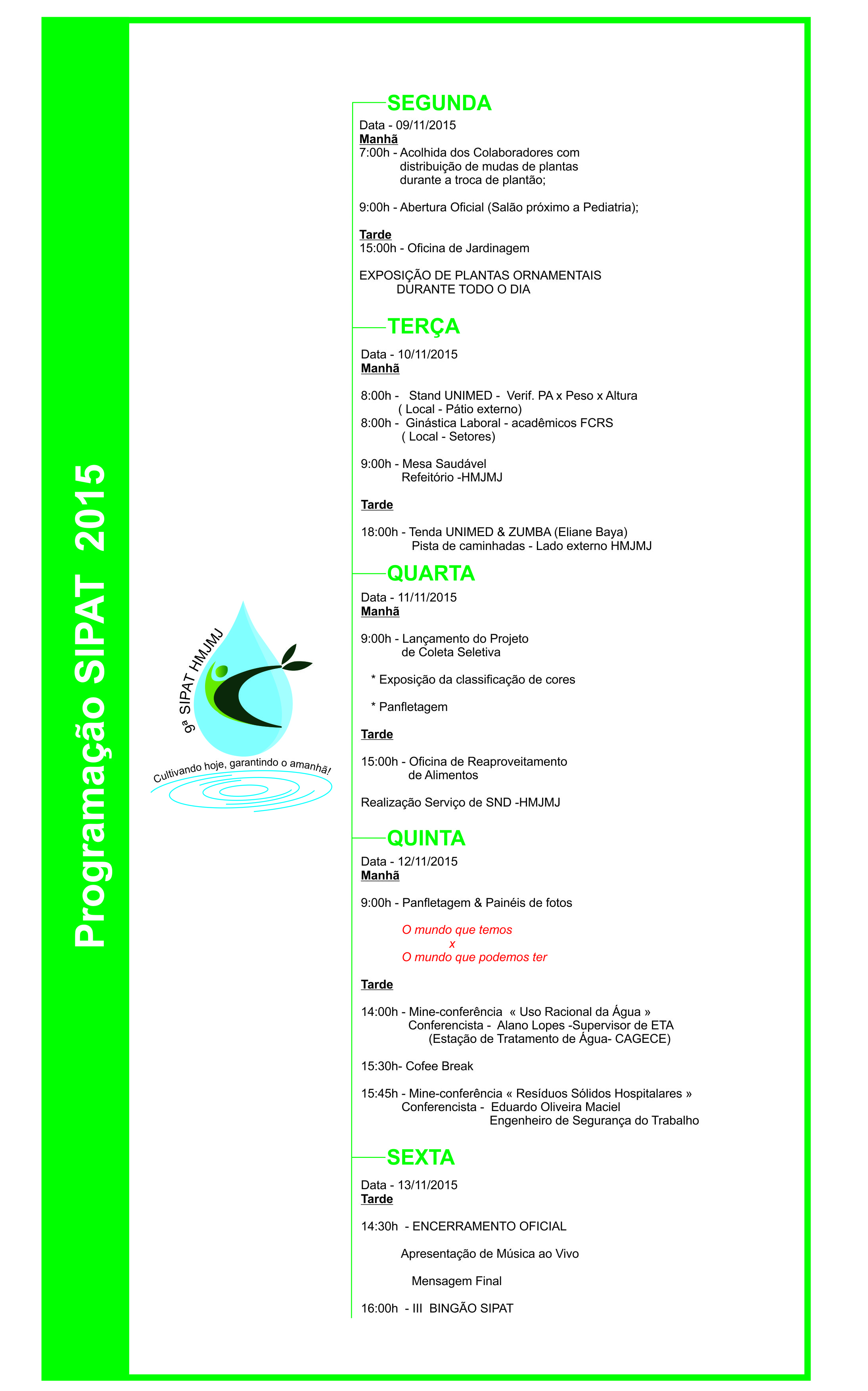 Programação SIPAT 2015

9ª SIPAT HMJMJ

Cultivando hoje, garantindo o amanhã!

SEGUNDA
Data - 09/11/2015
Manhã
7:00h - Acolhida dos Colaboradores com distribuição de mudas de plantas durante a troca de plantão;

9:00h - Abertura Oficial (Salão próximo a Pediatria);

Tarde
15:00h - Oficina de Jardinagem

EXPOSIÇÃO DE PLANTAS ORNAMENTAIS DURANTE TODO O DIA

TERÇA
Data - 10/11/2015
Manhã

8:00h - Stand UNIMED - Verif. PA x Peso x Altura ( Local - Pátio externo)
8:00h - Ginástica Laboral - acadêmicos FCRS ( Local - Setores)

9:00h - Mesa Saudável Refeitório -HMJMJ

Tarde

18:00h - Tenda UNIMED & ZUMBA (Eliane Baya) Pista de caminhadas - Lado externo HMJMJ

QUARTA
Data - 11/11/2015
Manhã

9:00h - Lançamento do Projeto de Coleta Seletiva

* Exposição da classificação de cores

* Panfletagem

Tarde

15:00h - Oficina de Reaproveitamento de Alimentos

Realização Serviço de SND -HMJMJ

QUINTA
Data - 12/11/2015
Manhã

9:00h - Panfletagem & Painéis de fotos

O mundo que temos
x
O mundo que podemos ter

Tarde

14:00h - Mine-conferência « Uso Racional da Água »
Conferencista - Alano Lopes -Supervisor de ETA
(Estação de Tratamento de Água- CAGECE)

15:30h- Cofee Break

15:45h - Mine-conferência « Resíduos Sólidos Hospitalares »
Conferencista - Eduardo Oliveira Maciel
Engenheiro de Segurança do Trabalho

SEXTA
Data - 13/11/2015
Tarde

14:30h - ENCERRAMENTO OFICIAL

Apresentação de Música ao Vivo

Mensagem Final

16:00h - III BINGÃO SIPAT